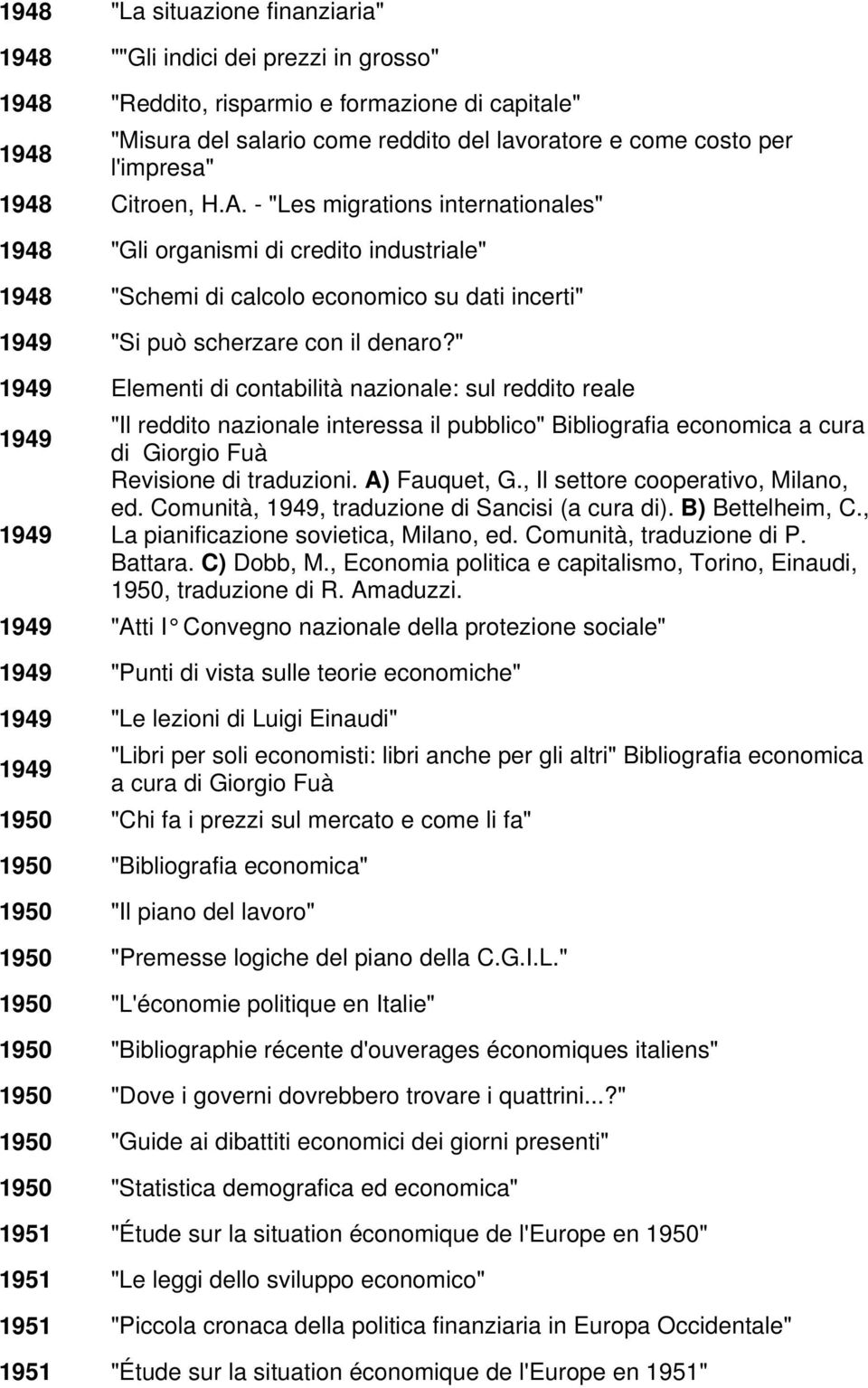 | | |
|---|---|
| 1948 | "La situazione finanziaria" |
| 1948 | ""Gli indici dei prezzi in grosso" |
| 1948 | "Reddito, risparmio e formazione di capitale" |
| 1948 | "Misura del salario come reddito del lavoratore e come costo per l'impresa" |
| 1948 | Citroen, H.A. - "Les migrations internationales" |
| 1948 | "Gli organismi di credito industriale" |
| 1948 | "Schemi di calcolo economico su dati incerti" |
| 1949 | "Si può scherzare con il denaro?" |
| 1949 | Elementi di contabilità nazionale: sul reddito reale |
| 1949 | "Il reddito nazionale interessa il pubblico" Bibliografia economica a cura di Giorgio Fuà |
| 1949 | Revisione di traduzioni. A) Fauquet, G., Il settore cooperativo, Milano, ed. Comunità, 1949, traduzione di Sancisi (a cura di). B) Bettelheim, C., La pianificazione sovietica, Milano, ed. Comunità, traduzione di P. Battara. C) Dobb, M., Economia politica e capitalismo, Torino, Einaudi, 1950, traduzione di R. Amaduzzi. |
| 1949 | "Atti I° Convegno nazionale della protezione sociale" |
| 1949 | "Punti di vista sulle teorie economiche" |
| 1949 | "Le lezioni di Luigi Einaudi" |
| 1949 | "Libri per soli economisti: libri anche per gli altri" Bibliografia economica a cura di Giorgio Fuà |
| 1950 | "Chi fa i prezzi sul mercato e come li fa" |
| 1950 | "Bibliografia economica" |
| 1950 | "Il piano del lavoro" |
| 1950 | "Premesse logiche del piano della C.G.I.L." |
| 1950 | "L'économie politique en Italie" |
| 1950 | "Bibliographie récente d'ouverages économiques italiens" |
| 1950 | "Dove i governi dovrebbero trovare i quattrini...?" |
| 1950 | "Guide ai dibattiti economici dei giorni presenti" |
| 1950 | "Statistica demografica ed economica" |
| 1951 | "Étude sur la situation économique de l'Europe en 1950" |
| 1951 | "Le leggi dello sviluppo economico" |
| 1951 | "Piccola cronaca della politica finanziaria in Europa Occidentale" |
| 1951 | "Étude sur la situation économique de l'Europe en 1951" |